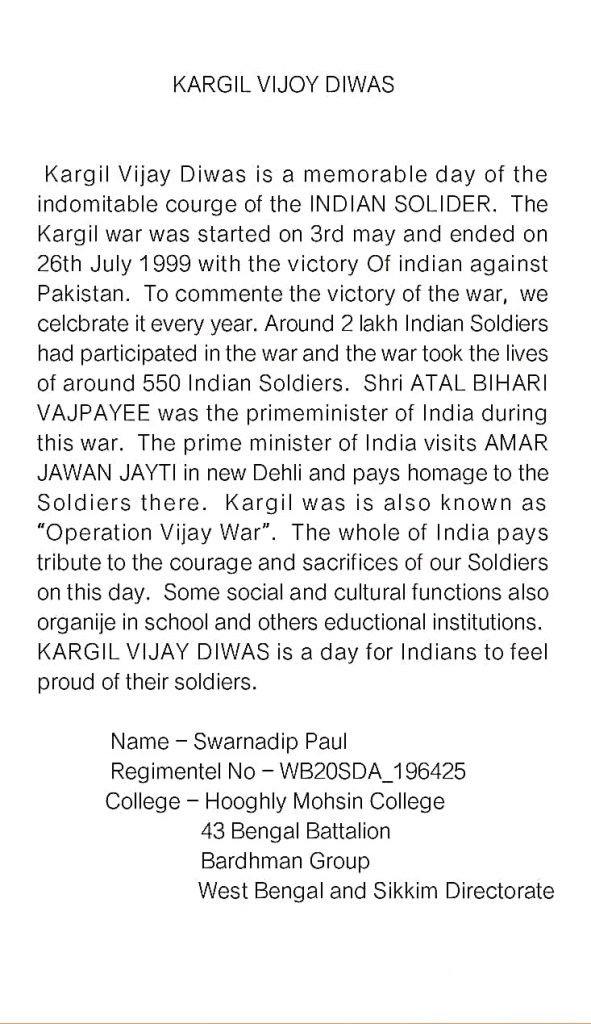 KARGIL VIJOY DIWAS

Kargil Vijay Diwas is a memorable day of the indomitable courge of the INDIAN SOLIDER. The Kargil war was started on 3rd may and ended on 26th July 1999 with the victory Of indian against Pakistan. To commente the victory of the war, we celcbrate it every year. Around 2 lakh Indian Soldiers had participated in the war and the war took the lives of around 550 Indian Soldiers. Shri ATAL BIHARI VAJPAYEE was the primeminister of India during this war. The prime minister of India visits AMAR JAWAN JAYTI in new Dehli and pays homage to the Soldiers there. Kargil was is also known as "Operation Vijay War". The whole of India pays tribute to the courage and sacrifices of our Soldiers on this day. Some social and cultural functions also organije in school and others eductional institutions. KARGIL VIJAY DIWAS is a day for Indians to feel proud of their soldiers.

Name – Swarnadip Paul
Regimentel No – WB20SDA_196425
College – Hooghly Mohsin College
43 Bengal Battalion
Bardhman Group
West Bengal and Sikkim Directorate